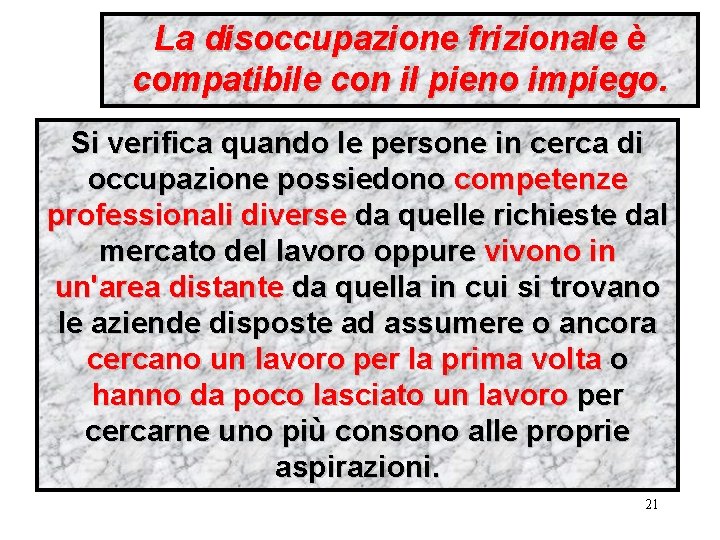 La disoccupazione frizionale è compatibile con il pieno impiego.

Si verifica quando le persone in cerca di occupazione possiedono competenze professionali diverse da quelle richieste dal mercato del lavoro oppure vivono in un'area distante da quella in cui si trovano le aziende disposte ad assumere o ancora cercano un lavoro per la prima volta o hanno da poco lasciato un lavoro per cercarne uno più consono alle proprie aspirazioni.

21